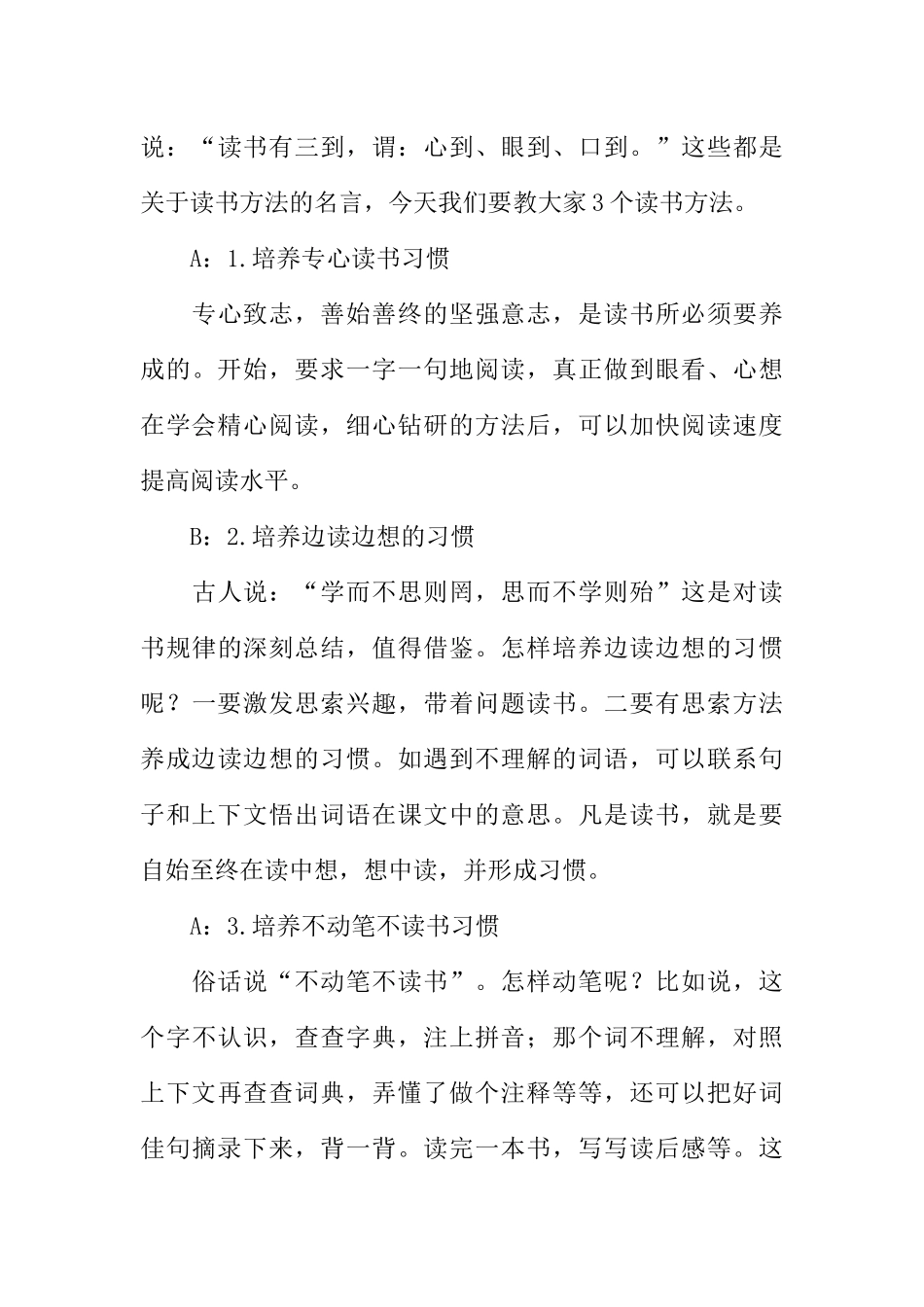 说：“读书有三到，谓：心到、眼到、口到。”这些都是关于读书方法的名言，今天我们要教大家3个读书方法。

A：1.培养专心读书习惯

专心致志，善始善终的坚强意志，是读书所必须要养成的。开始，要求一字一句地阅读，真正做到眼看、心想在学会精心阅读，细心钻研的方法后，可以加快阅读速度提高阅读水平。

B：2.培养边读边想的习惯

古人说：“学而不思则罔，思而不学则殆”这是对读书规律的深刻总结，值得借鉴。怎样培养边读边想的习惯呢？一要激发思索兴趣，带着问题读书。二要有思索方法养成边读边想的习惯。如遇到不理解的词语，可以联系句子和上下文悟出词语在课文中的意思。凡是读书，就是要自始至终在读中想，想中读，并形成习惯。

A：3.培养不动笔不读书习惯

俗话说“不动笔不读书”。怎样动笔呢？比如说，这个字不认识，查查字典，注上拼音；那个词不理解，对照上下文再查查词典，弄懂了做个注释等等，还可以把好词佳句摘录下来，背一背。读完一本书，写写读后感等。这